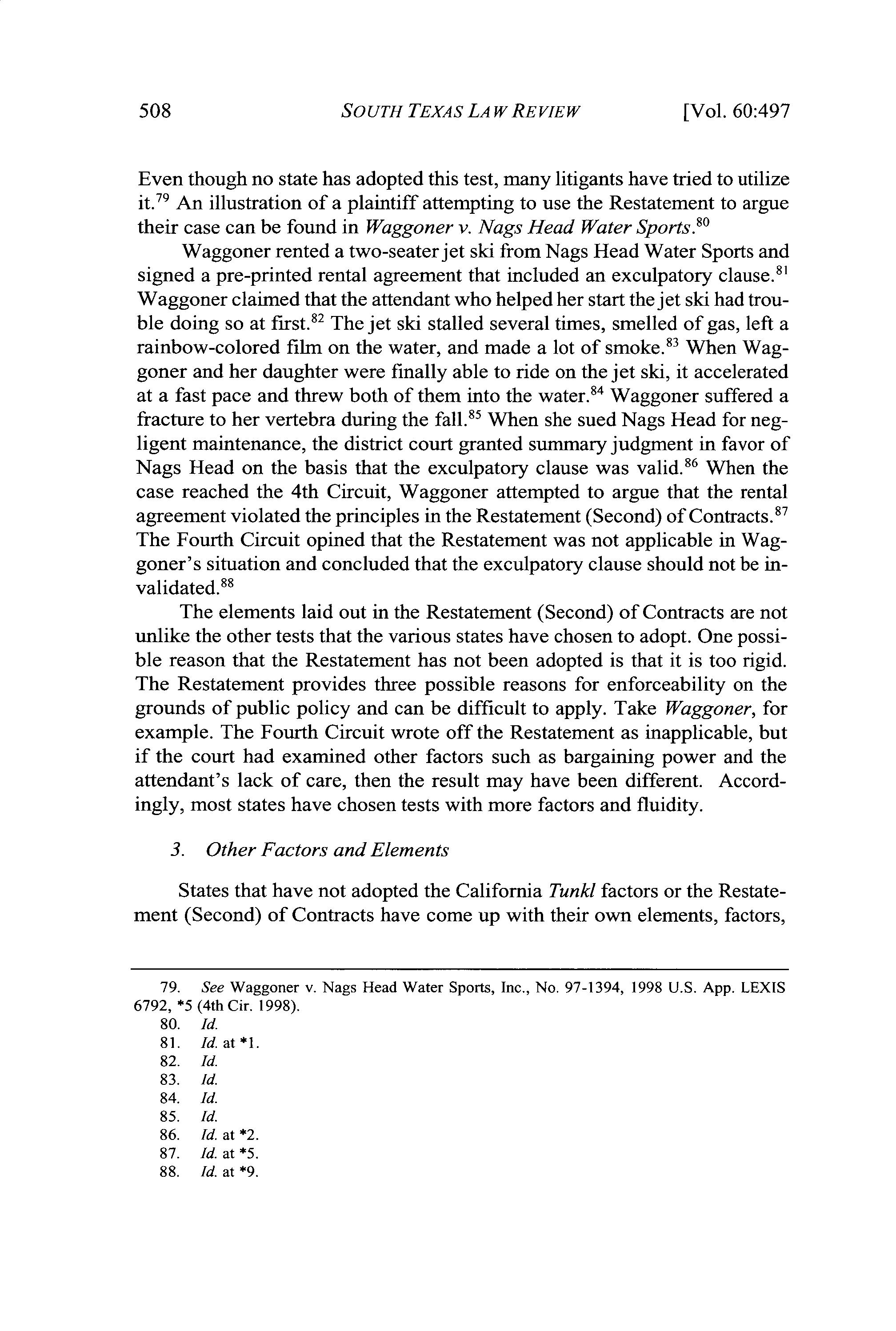 508 SOUTH TEXAS LAW REVIEW [Vol. 60:497

Even though no state has adopted this test, many litigants have tried to utilize it.$^{79}$ An illustration of a plaintiff attempting to use the Restatement to argue their case can be found in Waggoner v. Nags Head Water Sports.$^{80}$

Waggoner rented a two-seater jet ski from Nags Head Water Sports and signed a pre-printed rental agreement that included an exculpatory clause.$^{81}$ Waggoner claimed that the attendant who helped her start the jet ski had trouble doing so at first.$^{82}$ The jet ski stalled several times, smelled of gas, left a rainbow-colored film on the water, and made a lot of smoke.$^{83}$ When Waggoner and her daughter were finally able to ride on the jet ski, it accelerated at a fast pace and threw both of them into the water.$^{84}$ Waggoner suffered a fracture to her vertebra during the fall.$^{85}$ When she sued Nags Head for negligent maintenance, the district court granted summary judgment in favor of Nags Head on the basis that the exculpatory clause was valid.$^{86}$ When the case reached the 4th Circuit, Waggoner attempted to argue that the rental agreement violated the principles in the Restatement (Second) of Contracts.$^{87}$ The Fourth Circuit opined that the Restatement was not applicable in Waggoner's situation and concluded that the exculpatory clause should not be invalidated.$^{88}$

The elements laid out in the Restatement (Second) of Contracts are not unlike the other tests that the various states have chosen to adopt. One possible reason that the Restatement has not been adopted is that it is too rigid. The Restatement provides three possible reasons for enforceability on the grounds of public policy and can be difficult to apply. Take Waggoner, for example. The Fourth Circuit wrote off the Restatement as inapplicable, but if the court had examined other factors such as bargaining power and the attendant's lack of care, then the result may have been different. Accordingly, most states have chosen tests with more factors and fluidity.

3. Other Factors and Elements

States that have not adopted the California Tunkl factors or the Restatement (Second) of Contracts have come up with their own elements, factors,

79. See Waggoner v. Nags Head Water Sports, Inc., No. 97-1394, 1998 U.S. App. LEXIS 6792, *5 (4th Cir. 1998).
80. Id.
81. Id. at *1.
82. Id.
83. Id.
84. Id.
85. Id.
86. Id. at *2.
87. Id. at *5.
88. Id. at *9.